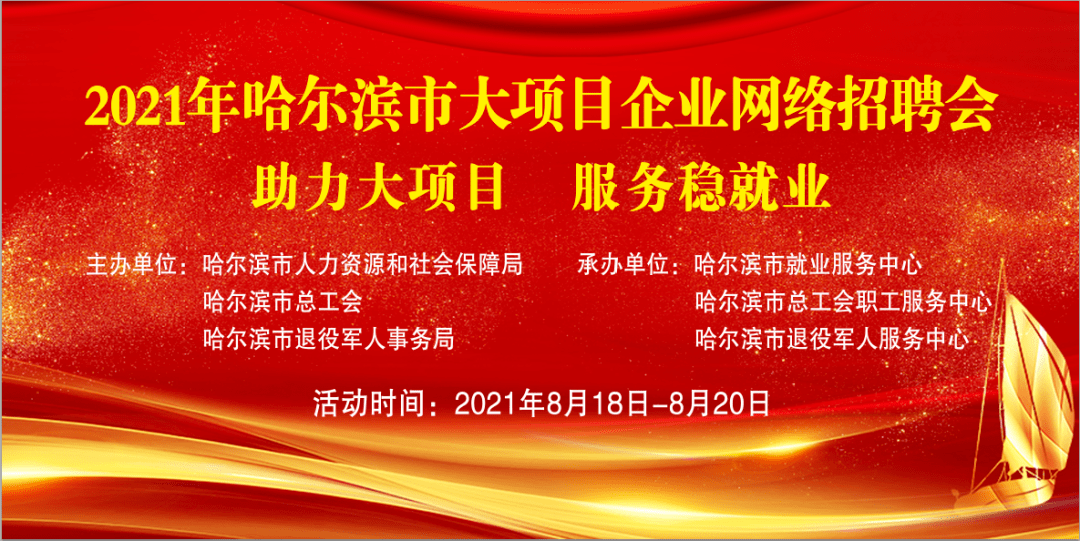 2021年哈尔滨市大项目企业网络招聘会

助力大项目　服务稳就业

主办单位：哈尔滨市人力资源和社会保障局
哈尔滨市总工会
哈尔滨市退役军人事务局

承办单位：哈尔滨市就业服务中心
哈尔滨市总工会职工服务中心
哈尔滨市退役军人服务中心

活动时间：2021年8月18日-8月20日